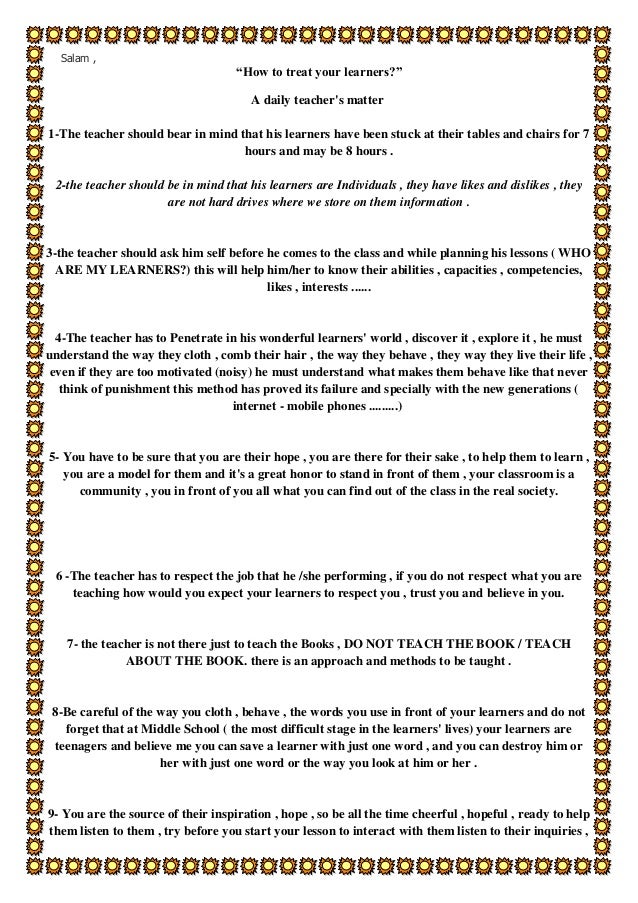 Salam ,

“How to treat your learners?”

A daily teacher's matter

1-The teacher should bear in mind that his learners have been stuck at their tables and chairs for 7 hours and may be 8 hours .

2-the teacher should be in mind that his learners are Individuals , they have likes and dislikes , they are not hard drives where we store on them information .

3-the teacher should ask him self before he comes to the class and while planning his lessons ( WHO ARE MY LEARNERS?) this will help him/her to know their abilities , capacities , competencies, likes , interests ......

4-The teacher has to Penetrate in his wonderful learners' world , discover it , explore it , he must understand the way they cloth , comb their hair , the way they behave , they way they live their life , even if they are too motivated (noisy) he must understand what makes them behave like that never think of punishment this method has proved its failure and specially with the new generations ( internet - mobile phones .........)

5- You have to be sure that you are their hope , you are there for their sake , to help them to learn , you are a model for them and it's a great honor to stand in front of them , your classroom is a community , you in front of you all what you can find out of the class in the real society.

6 -The teacher has to respect the job that he /she performing , if you do not respect what you are teaching how would you expect your learners to respect you , trust you and believe in you.

7- the teacher is not there just to teach the Books , DO NOT TEACH THE BOOK / TEACH ABOUT THE BOOK. there is an approach and methods to be taught .

8-Be careful of the way you cloth , behave , the words you use in front of your learners and do not forget that at Middle School ( the most difficult stage in the learners' lives) your learners are teenagers and believe me you can save a learner with just one word , and you can destroy him or her with just one word or the way you look at him or her .

9- You are the source of their inspiration , hope , so be all the time cheerful , hopeful , ready to help them listen to them , try before you start your lesson to interact with them listen to their inquiries ,